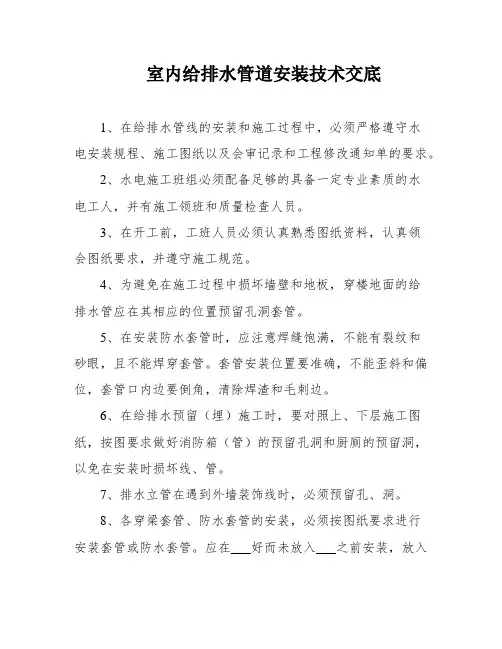 室内给排水管道安装技术交底

1、在给排水管线的安装和施工过程中，必须严格遵守水电安装规程、施工图纸以及会审记录和工程修改通知单的要求。

2、水电施工班组必须配备足够的具备一定专业素质的水电工人，并有施工领班和质量检查人员。

3、在开工前，工班人员必须认真熟悉图纸资料，认真领会图纸要求，并遵守施工规范。

4、为避免在施工过程中损坏墙壁和地板，穿楼地面的给排水管应在其相应的位置预留孔洞套管。

5、在安装防水套管时，应注意焊缝饱满，不能有裂纹和砂眼，且不能焊穿套管。套管安装位置要准确，不能歪斜和偏位，套管口内边要倒角，清除焊渣和毛刺边。

6、在给排水预留（埋）施工时，要对照上、下层施工图纸，按图要求做好消防箱（管）的预留孔洞和厨厕的预留洞，以免在安装时损坏线、管。

7、排水立管在遇到外墙装饰线时，必须预留孔、洞。

8、各穿梁套管、防水套管的安装，必须按图纸要求进行安装套管或防水套管。应在___好而未放入___之前安装，放入